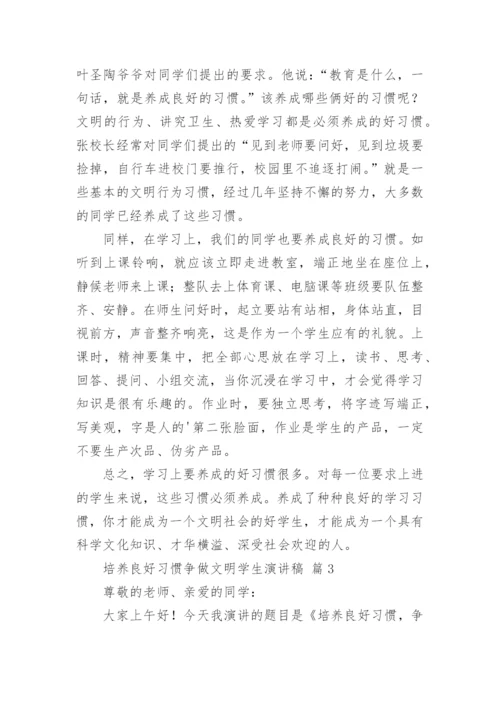 叶圣陶爷爷对同学们提出的要求。他说:“教育是什么，一句话，就是养成良好的习惯。”该养成哪些俩好的习惯呢?文明的行为、讲究卫生、热爱学习都是必须养成的好习惯。张校长经常对同学们提出的“见到老师要问好，见到垃圾要捡掉，自行车进校门要推行，校园里不追逐打闹。”就是一些基本的文明行为习惯，经过几年坚持不懈的努力，大多数的同学已经养成了这些习惯。

同样，在学习上，我们的同学也要养成良好的习惯。如听到上课铃响，就应该立即走进教室，端正地坐在座位上，静候老师来上课;整队去上体育课、电脑课等班级要队伍整齐、安静。在师生问好时，起立要站有站相，身体站直，目视前方，声音整齐响亮，这是作为一个学生应有的礼貌。上课时，精神要集中，把全部心思放在学习上，读书、思考、回答、提问、小组交流，当你沉浸在学习中，才会觉得学习知识是很有乐趣的。作业时，要独立思考，将字迹写端正，写美观，字是人的'第二张脸面，作业是学生的产品，一定不要生产次品、伪劣产品。

总之，学习上要养成的好习惯很多。对每一位要求上进的学生来说，这些习惯必须养成。养成了种种良好的学习习惯，你才能成为一个文明社会的好学生，才能成为一个具有科学文化知识、才华横溢、深受社会欢迎的人。

培养良好习惯争做文明学生演讲稿 篇3

尊敬的老师、亲爱的同学:

大家上午好!今天我演讲的题目是《培养良好习惯，争